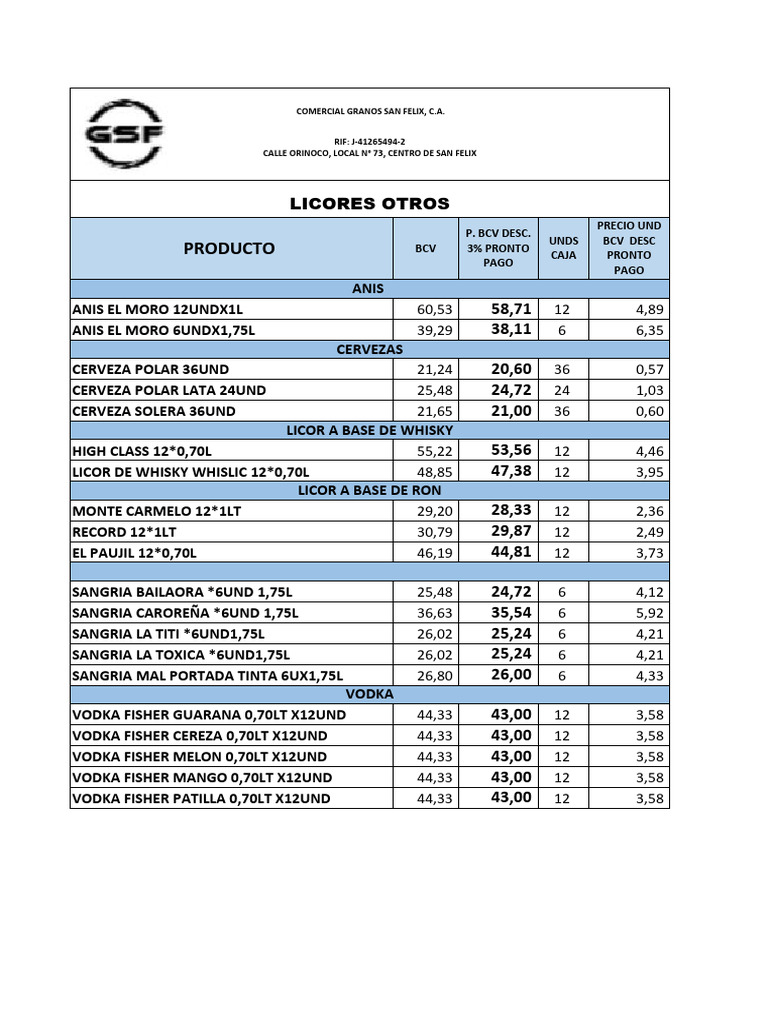 GSF

COMERCIAL GRANOS SAN FELIX, C.A.

RIF: J-41265494-2
CALLE ORINOCO, LOCAL N° 73, CENTRO DE SAN FELIX

LICORES OTROS

| PRODUCTO | BCV | P. BCV DESC. 3% PRONTO PAGO | UNDS CAJA | PRECIO UND BCV DESC PRONTO PAGO |
|---|---|---|---|---|
| ANIS | | | | |
| ANIS EL MORO 12UNDX1L | 60,53 | 58,71 | 12 | 4,89 |
| ANIS EL MORO 6UNDX1,75L | 39,29 | 38,11 | 6 | 6,35 |
| CERVEZAS | | | | |
| CERVEZA POLAR 36UND | 21,24 | 20,60 | 36 | 0,57 |
| CERVEZA POLAR LATA 24UND | 25,48 | 24,72 | 24 | 1,03 |
| CERVEZA SOLERA 36UND | 21,65 | 21,00 | 36 | 0,60 |
| LICOR A BASE DE WHISKY | | | | |
| HIGH CLASS 12*0,70L | 55,22 | 53,56 | 12 | 4,46 |
| LICOR DE WHISKY WHISLIC 12*0,70L | 48,85 | 47,38 | 12 | 3,95 |
| LICOR A BASE DE RON | | | | |
| MONTE CARMELO 12*1LT | 29,20 | 28,33 | 12 | 2,36 |
| RECORD 12*1LT | 30,79 | 29,87 | 12 | 2,49 |
| EL PAUJIL 12*0,70L | 46,19 | 44,81 | 12 | 3,73 |
| | | | | |
| SANGRIA BAILAORA *6UND 1,75L | 25,48 | 24,72 | 6 | 4,12 |
| SANGRIA CAROREÑA *6UND 1,75L | 36,63 | 35,54 | 6 | 5,92 |
| SANGRIA LA TITI *6UND1,75L | 26,02 | 25,24 | 6 | 4,21 |
| SANGRIA LA TOXICA *6UND1,75L | 26,02 | 25,24 | 6 | 4,21 |
| SANGRIA MAL PORTADA TINTA 6UX1,75L | 26,80 | 26,00 | 6 | 4,33 |
| VODKA | | | | |
| VODKA FISHER GUARANA 0,70LT X12UND | 44,33 | 43,00 | 12 | 3,58 |
| VODKA FISHER CEREZA 0,70LT X12UND | 44,33 | 43,00 | 12 | 3,58 |
| VODKA FISHER MELON 0,70LT X12UND | 44,33 | 43,00 | 12 | 3,58 |
| VODKA FISHER MANGO 0,70LT X12UND | 44,33 | 43,00 | 12 | 3,58 |
| VODKA FISHER PATILLA 0,70LT X12UND | 44,33 | 43,00 | 12 | 3,58 |